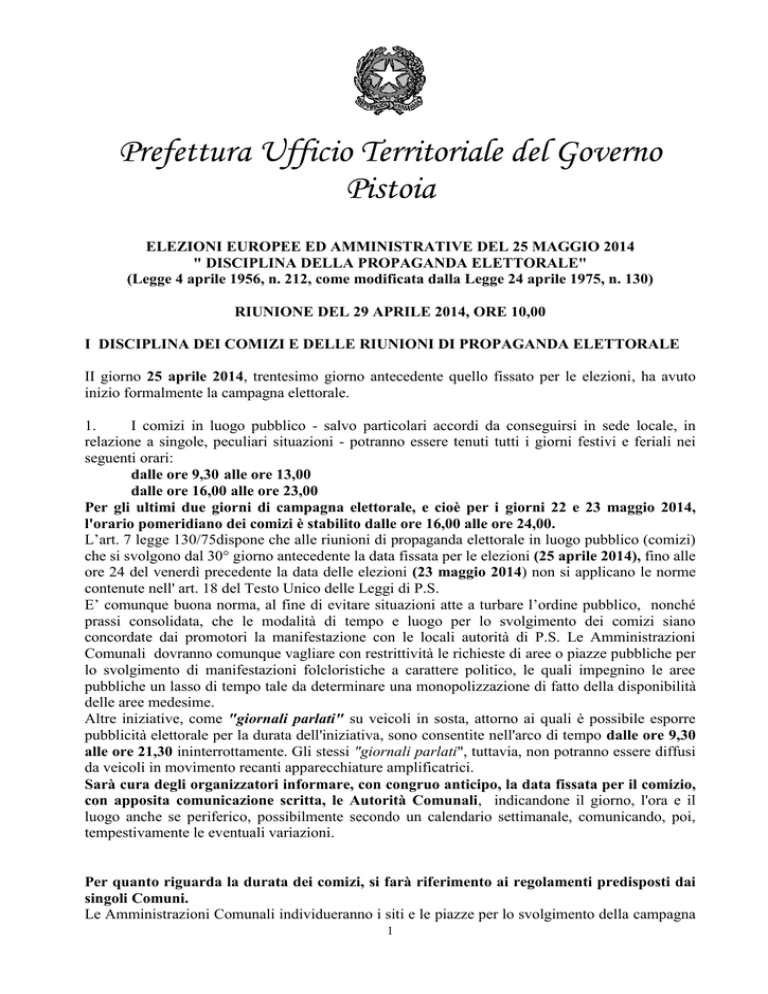 Prefettura Ufficio Territoriale del Governo
Pistoia

ELEZIONI EUROPEE ED AMMINISTRATIVE DEL 25 MAGGIO 2014
" DISCIPLINA DELLA PROPAGANDA ELETTORALE"
(Legge 4 aprile 1956, n. 212, come modificata dalla Legge 24 aprile 1975, n. 130)

RIUNIONE DEL 29 APRILE 2014, ORE 10,00

I DISCIPLINA DEI COMIZI E DELLE RIUNIONI DI PROPAGANDA ELETTORALE

Il giorno 25 aprile 2014, trentesimo giorno antecedente quello fissato per le elezioni, ha avuto inizio formalmente la campagna elettorale.

1. I comizi in luogo pubblico - salvo particolari accordi da conseguirsi in sede locale, in relazione a singole, peculiari situazioni - potranno essere tenuti tutti i giorni festivi e feriali nei seguenti orari:
dalle ore 9,30 alle ore 13,00
dalle ore 16,00 alle ore 23,00
Per gli ultimi due giorni di campagna elettorale, e cioè per i giorni 22 e 23 maggio 2014, l'orario pomeridiano dei comizi è stabilito dalle ore 16,00 alle ore 24,00.
L'art. 7 legge 130/75dispone che alle riunioni di propaganda elettorale in luogo pubblico (comizi) che si svolgono dal 30° giorno antecedente la data fissata per le elezioni (25 aprile 2014), fino alle ore 24 del venerdì precedente la data delle elezioni (23 maggio 2014) non si applicano le norme contenute nell' art. 18 del Testo Unico delle Leggi di P.S.
E' comunque buona norma, al fine di evitare situazioni atte a turbare l'ordine pubblico, nonché prassi consolidata, che le modalità di tempo e luogo per lo svolgimento dei comizi siano concordate dai promotori la manifestazione con le locali autorità di P.S. Le Amministrazioni Comunali dovranno comunque vagliare con restrittività le richieste di aree o piazze pubbliche per lo svolgimento di manifestazioni folcloristiche a carattere politico, le quali impegnino le aree pubbliche un lasso di tempo tale da determinare una monopolizzazione di fatto della disponibilità delle aree medesime.
Altre iniziative, come "giornali parlati" su veicoli in sosta, attorno ai quali è possibile esporre pubblicità elettorale per la durata dell'iniziativa, sono consentite nell'arco di tempo dalle ore 9,30 alle ore 21,30 ininterrottamente. Gli stessi "giornali parlati", tuttavia, non potranno essere diffusi da veicoli in movimento recanti apparecchiature amplificatrici.
Sarà cura degli organizzatori informare, con congruo anticipo, la data fissata per il comizio, con apposita comunicazione scritta, le Autorità Comunali, indicandone il giorno, l'ora e il luogo anche se periferico, possibilmente secondo un calendario settimanale, comunicando, poi, tempestivamente le eventuali variazioni.

Per quanto riguarda la durata dei comizi, si farà riferimento ai regolamenti predisposti dai singoli Comuni.
Le Amministrazioni Comunali individueranno i siti e le piazze per lo svolgimento della campagna

1